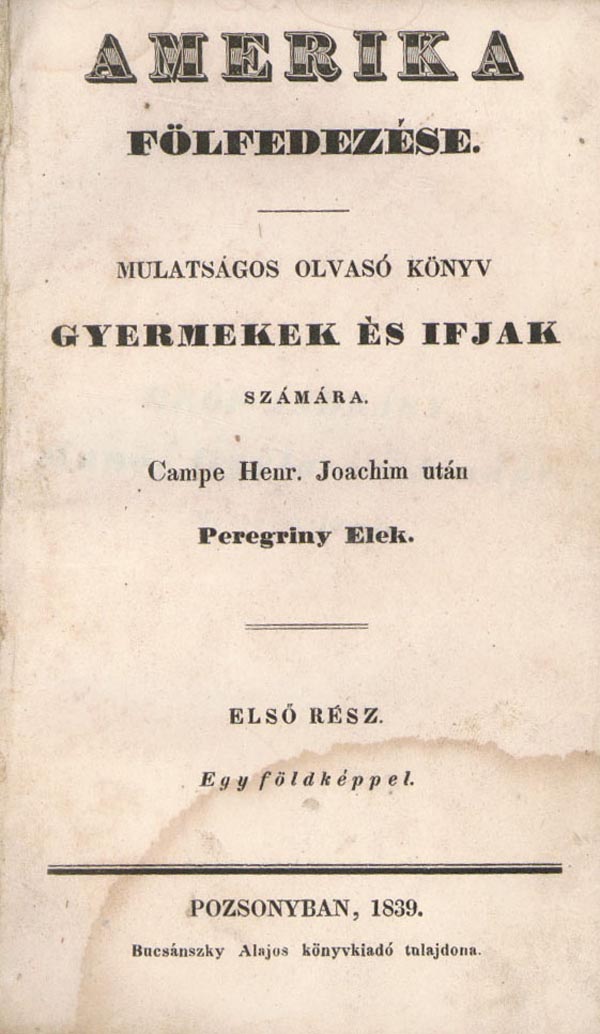 AMERIKA

FÖLFEDEZÉSE.

MULATSÁGOS OLVASÓ KÖNYV

GYERMEKEK ÈS IFJAK

SZÁMÁRA.

Campe Henr. Joachim után

Peregriny Elek.

ELSŐ RÉSZ.

Egy földképpel.

POZSONYBAN, 1839.

Bucsánszky Alajos könyvkiadó tulajdona.